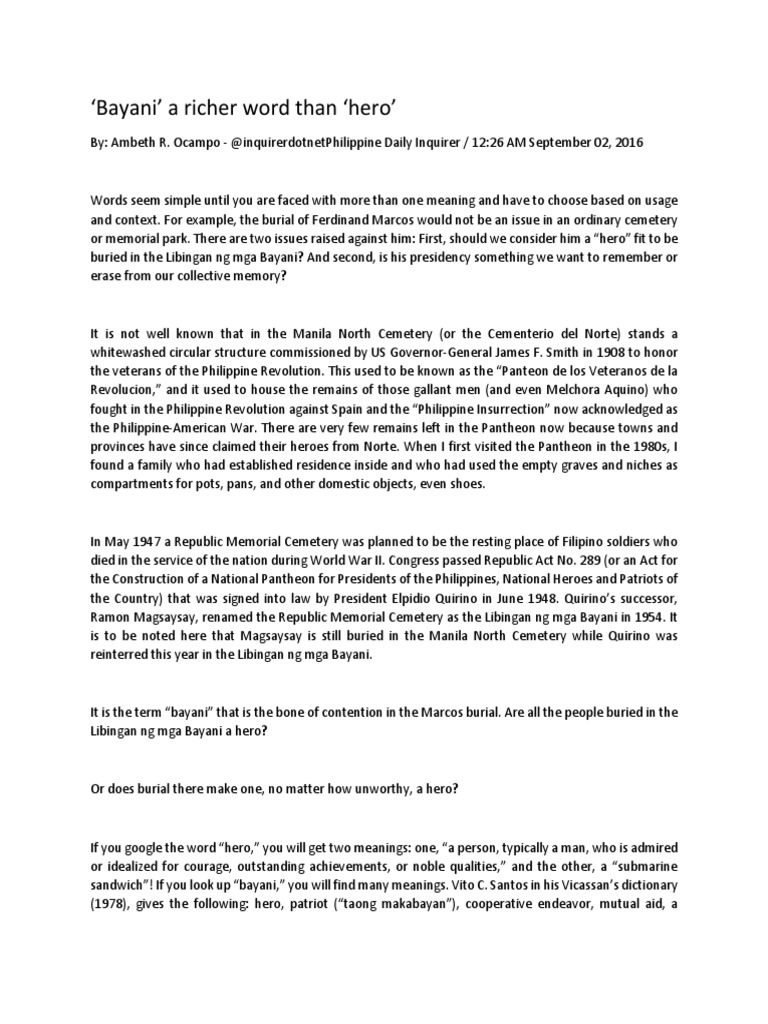 ‘Bayani’ a richer word than ‘hero’

By: Ambeth R. Ocampo - @inquirerdotnetPhilippine Daily Inquirer / 12:26 AM September 02, 2016

Words seem simple until you are faced with more than one meaning and have to choose based on usage and context. For example, the burial of Ferdinand Marcos would not be an issue in an ordinary cemetery or memorial park. There are two issues raised against him: First, should we consider him a “hero” fit to be buried in the Libingan ng mga Bayani? And second, is his presidency something we want to remember or erase from our collective memory?

It is not well known that in the Manila North Cemetery (or the Cementerio del Norte) stands a whitewashed circular structure commissioned by US Governor-General James F. Smith in 1908 to honor the veterans of the Philippine Revolution. This used to be known as the “Panteon de los Veteranos de la Revolucion,” and it used to house the remains of those gallant men (and even Melchora Aquino) who fought in the Philippine Revolution against Spain and the “Philippine Insurrection” now acknowledged as the Philippine-American War. There are very few remains left in the Pantheon now because towns and provinces have since claimed their heroes from Norte. When I first visited the Pantheon in the 1980s, I found a family who had established residence inside and who had used the empty graves and niches as compartments for pots, pans, and other domestic objects, even shoes.

In May 1947 a Republic Memorial Cemetery was planned to be the resting place of Filipino soldiers who died in the service of the nation during World War II. Congress passed Republic Act No. 289 (or an Act for the Construction of a National Pantheon for Presidents of the Philippines, National Heroes and Patriots of the Country) that was signed into law by President Elpidio Quirino in June 1948. Quirino’s successor, Ramon Magsaysay, renamed the Republic Memorial Cemetery as the Libingan ng mga Bayani in 1954. It is to be noted here that Magsaysay is still buried in the Manila North Cemetery while Quirino was reinterred this year in the Libingan ng mga Bayani.

It is the term “bayani” that is the bone of contention in the Marcos burial. Are all the people buried in the Libingan ng mga Bayani a hero?

Or does burial there make one, no matter how unworthy, a hero?

If you google the word “hero,” you will get two meanings: one, “a person, typically a man, who is admired or idealized for courage, outstanding achievements, or noble qualities,” and the other, a “submarine sandwich”! If you look up “bayani,” you will find many meanings. Vito C. Santos in his Vicassan’s dictionary (1978), gives the following: hero, patriot (“taong makabayan”), cooperative endeavor, mutual aid, a